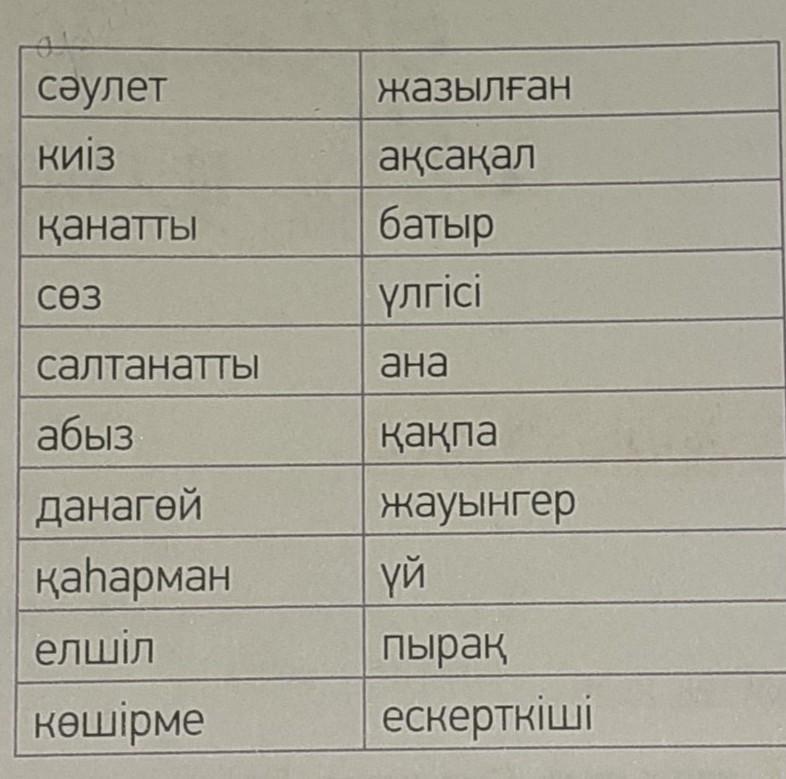 | сәулет | жазылған |
|---|---|
| киіз | ақсақал |
| қанатты | батыр |
| сөз | үлгісі |
| салтанатты | ана |
| абыз | қақпа |
| данагөй | жауынгер |
| қаһарман | үй |
| елшіл | пырақ |
| көшірме | ескерткіші |